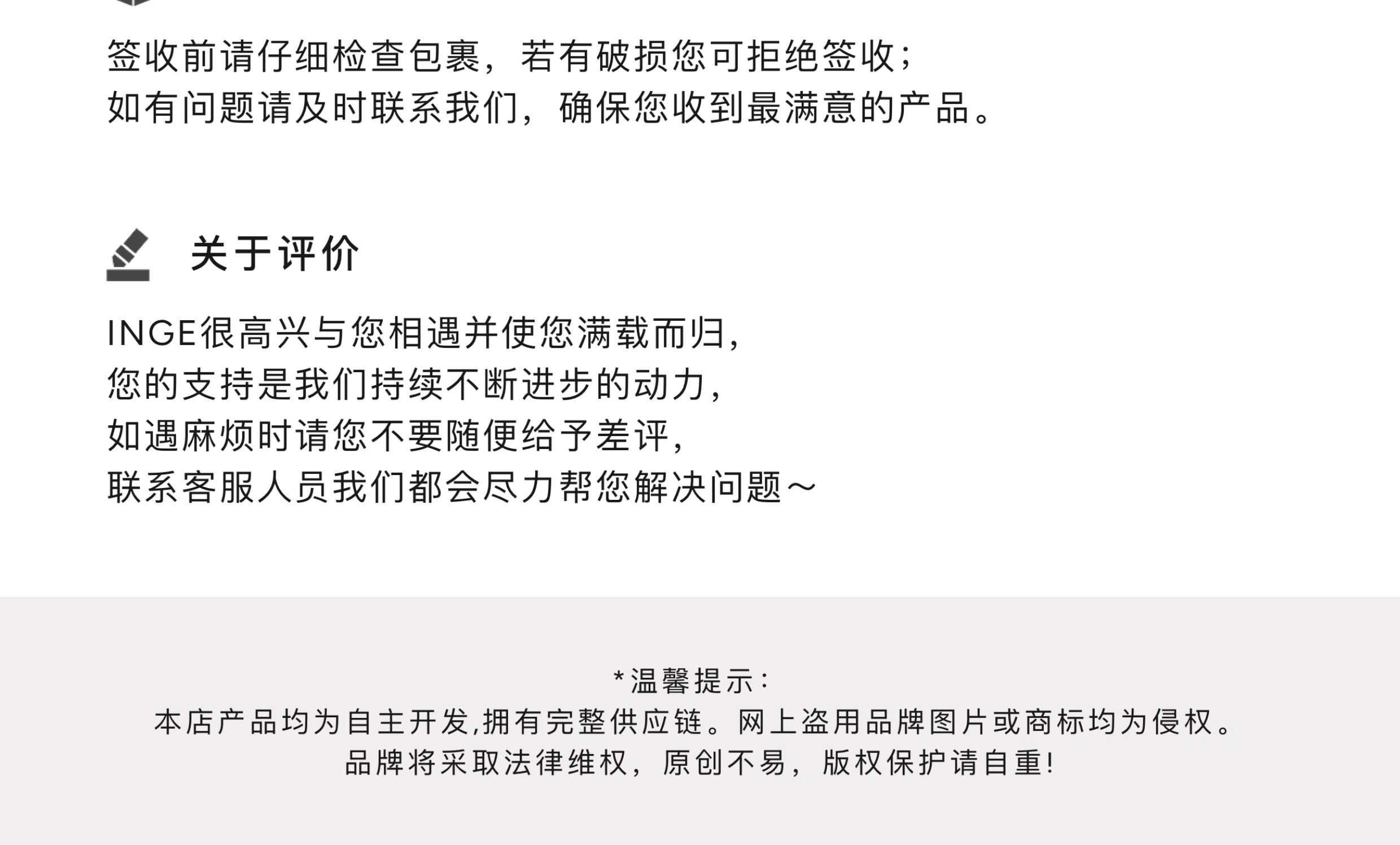 签收前请仔细检查包裹，若有破损您可拒绝签收；
如有问题请及时联系我们，确保您收到最满意的产品。

关于评价

INGE很高兴与您相遇并使您满载而归，
您的支持是我们持续不断进步的动力，
如遇麻烦时请您不要随便给予差评，
联系客服人员我们都会尽力帮您解决问题～

*温馨提示：
本店产品均为自主开发,拥有完整供应链。网上盗用品牌图片或商标均为侵权。
品牌将采取法律维权，原创不易，版权保护请自重!